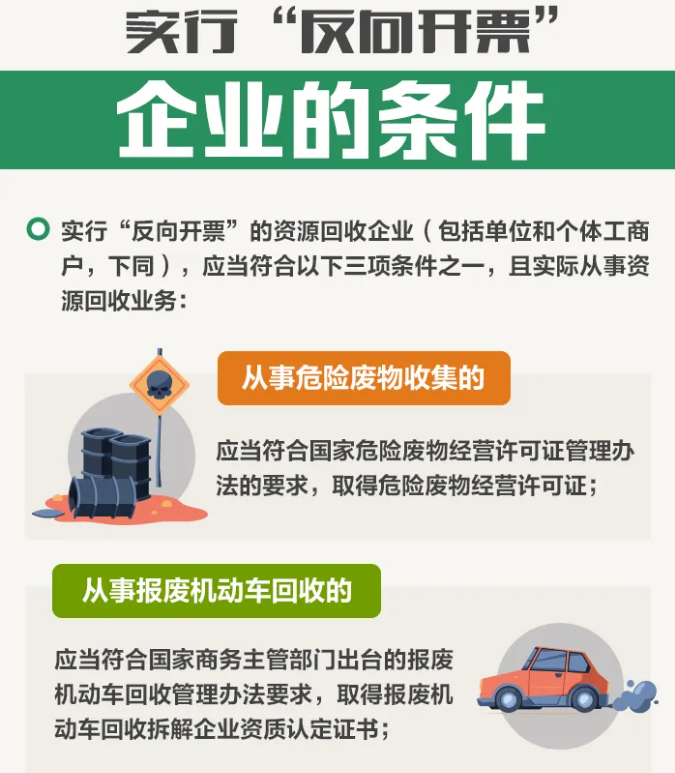 实行“反向开票”

企业的条件

实行“反向开票”的资源回收企业（包括单位和个体工商户，下同），应当符合以下三项条件之一，且实际从事资源回收业务：

从事危险废物收集的

应当符合国家危险废物经营许可证管理办法的要求，取得危险废物经营许可证；

从事报废机动车回收的

应当符合国家商务主管部门出台的报废机动车回收管理办法要求，取得报废机动车回收拆解企业资质认定证书；